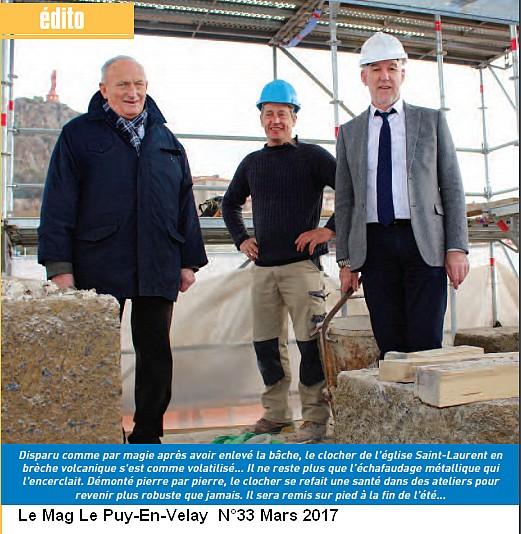 édito

Disparu comme par magie après avoir enlevé la bâche, le clocher de l'église Saint-Laurent en brèche volcanique s'est comme volatilisé... Il ne reste plus que l'échafaudage métallique qui l'encerclait. Démonté pierre par pierre, le clocher se refait une santé dans des ateliers pour revenir plus robuste que jamais. Il sera remis sur pied à la fin de l'été...

Le Mag Le Puy-En-Velay N°33 Mars 2017